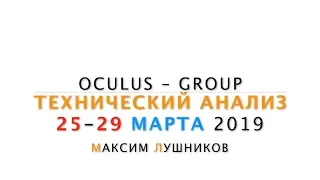 OCULUS – GROUP
ТЕХНИЧЕСКИЙ АНАЛИЗ
25–29 МАРТА 2019
МАКСИМ ЛУШНИКОВ